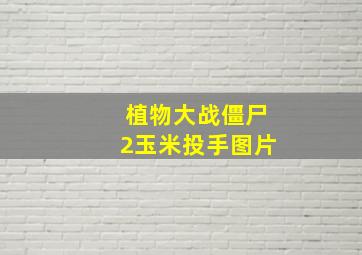 植物大战僵尸
2玉米投手图片